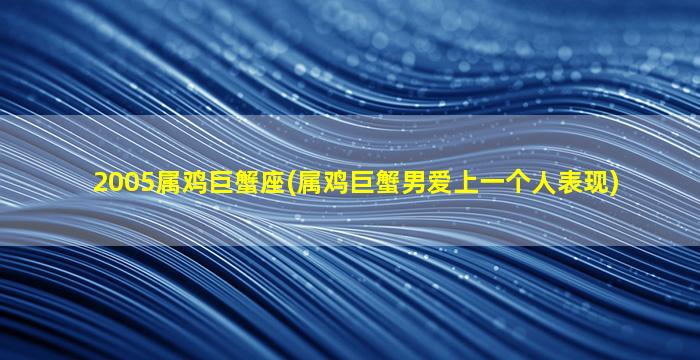 2005属鸡巨蟹座(属鸡巨蟹男爱上一个人表现)